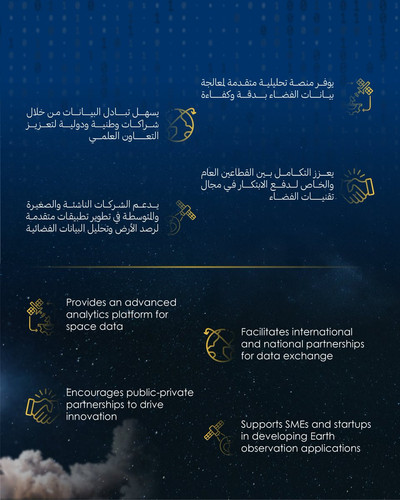 يوفر منصة تحليلية متقدمة لمعالجة بيانات الفضاء بدقة وكفاءة

يسهل تبادل البيانات من خلال شراكات وطنية ودولية لتعزيز التعاون العلمي

يعزز التكامل بين القطاعين العام والخاص لدفع الابتكار في مجال تقنيات الفضاء

يدعم الشركات الناشئة والصغيرة والمتوسطة في تطوير تطبيقات متقدمة لرصد الأرض وتحليل البيانات الفضائية

Provides an advanced analytics platform for space data

Facilitates international and national partnerships for data exchange

Encourages public-private partnerships to drive innovation

Supports SMEs and startups in developing Earth observation applications